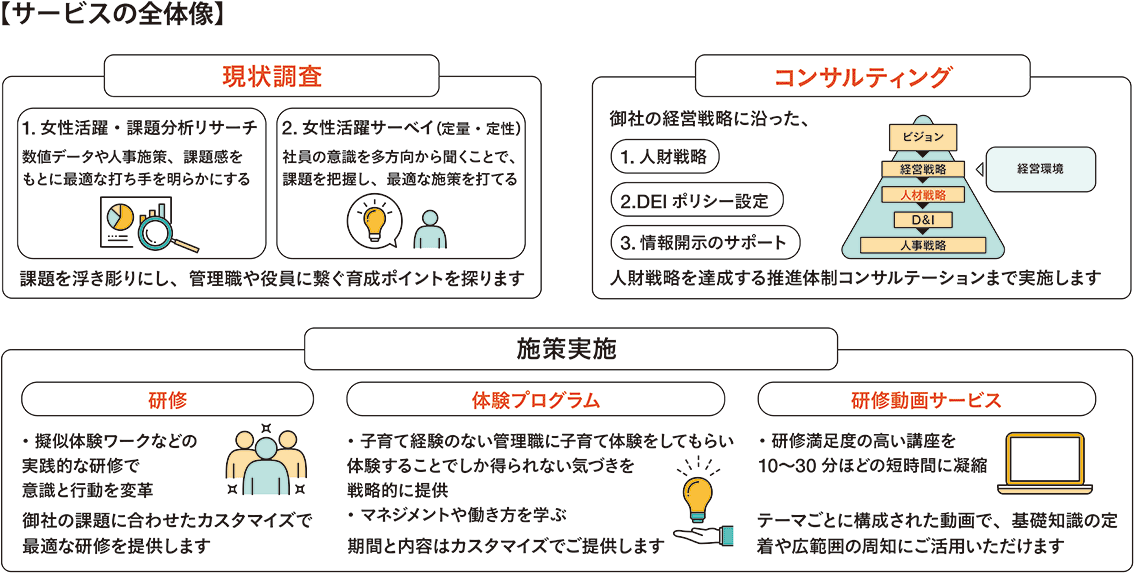 【サービスの全体像】

現状調査

1. 女性活躍・課題分析リサーチ
数値データや人事施策、課題感をもとに最適な打ち手を明らかにする

2. 女性活躍サーベイ(定量・定性)
社員の意識を多方向から聞くことで、課題を把握し、最適な施策を打てる

課題を浮き彫りにし、管理職や役員に繋ぐ育成ポイントを探ります

コンサルティング

御社の経営戦略に沿った、

1. 人財戦略

2.DEI ポリシー設定

3. 情報開示のサポート

ビジョン
経営戦略
人材戦略
D&I
人事戦略
経営環境

人財戦略を達成する推進体制コンサルテーションまで実施します

施策実施

研修

・擬似体験ワークなどの実践的な研修で意識と行動を変革

御社の課題に合わせたカスタマイズで最適な研修を提供します

体験プログラム

・子育て経験のない管理職に子育て体験をしてもらい体験することでしか得られない気づきを戦略的に提供
・マネジメントや働き方を学ぶ

期間と内容はカスタマイズでご提供します

研修動画サービス

・研修満足度の高い講座を10〜30 分ほどの短時間に凝縮

テーマごとに構成された動画で、基礎知識の定着や広範囲の周知にご活用いただけます